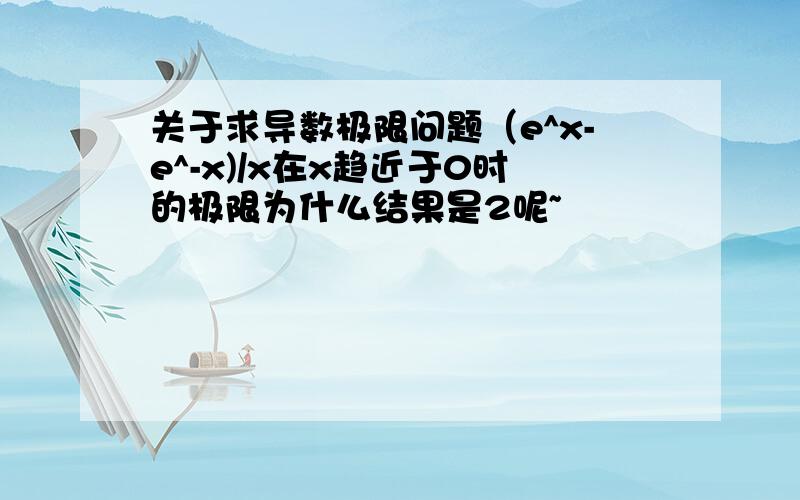 关于求导数极限问题（e^x-e^-x)/x在x趋近于0时的极限为什么结果是2呢~